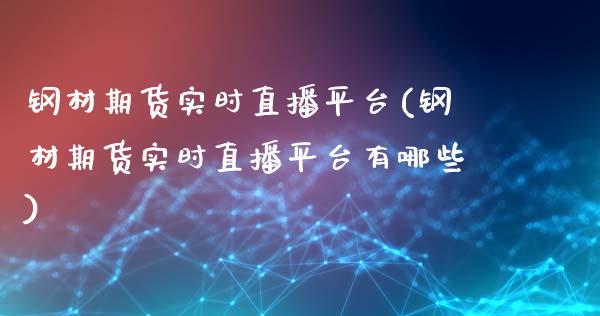 钢材期货实时直播平台(钢材期货实时直播平台有哪些)